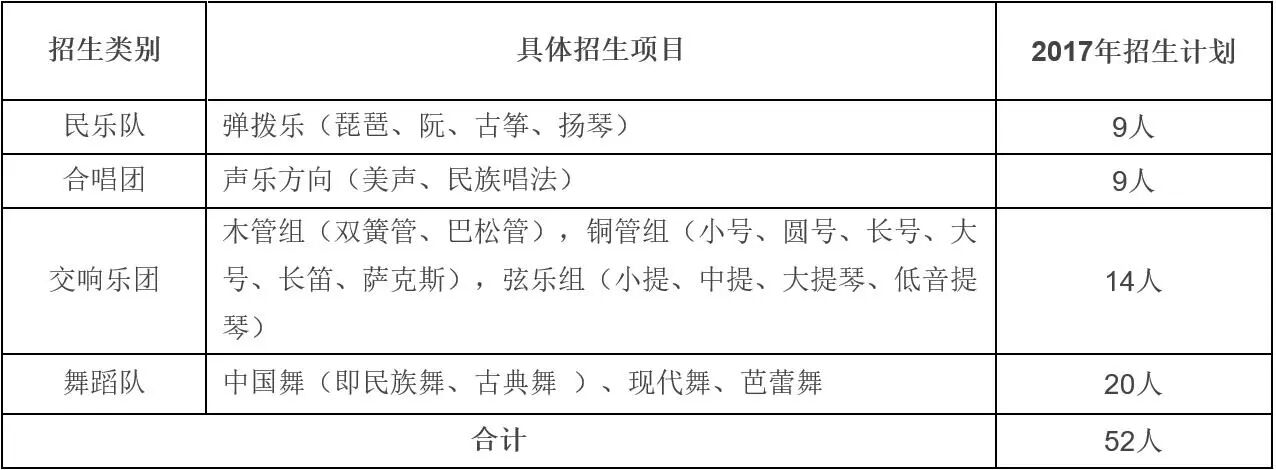 | 招生类别 | 具体招生项目 | 2017年招生计划 |
|---|---|---|
| 民乐队 | 弹拨乐（琵琶、阮、古筝、扬琴） | 9人 |
| 合唱团 | 声乐方向（美声、民族唱法） | 9人 |
| 交响乐团 | 木管组（双簧管、巴松管），铜管组（小号、圆号、长号、大号、长笛、萨克斯），弦乐组（小提、中提、大提琴、低音提琴） | 14人 |
| 舞蹈队 | 中国舞（即民族舞、古典舞 ）、现代舞、芭蕾舞 | 20人 |
| 合计 | | 52人 |